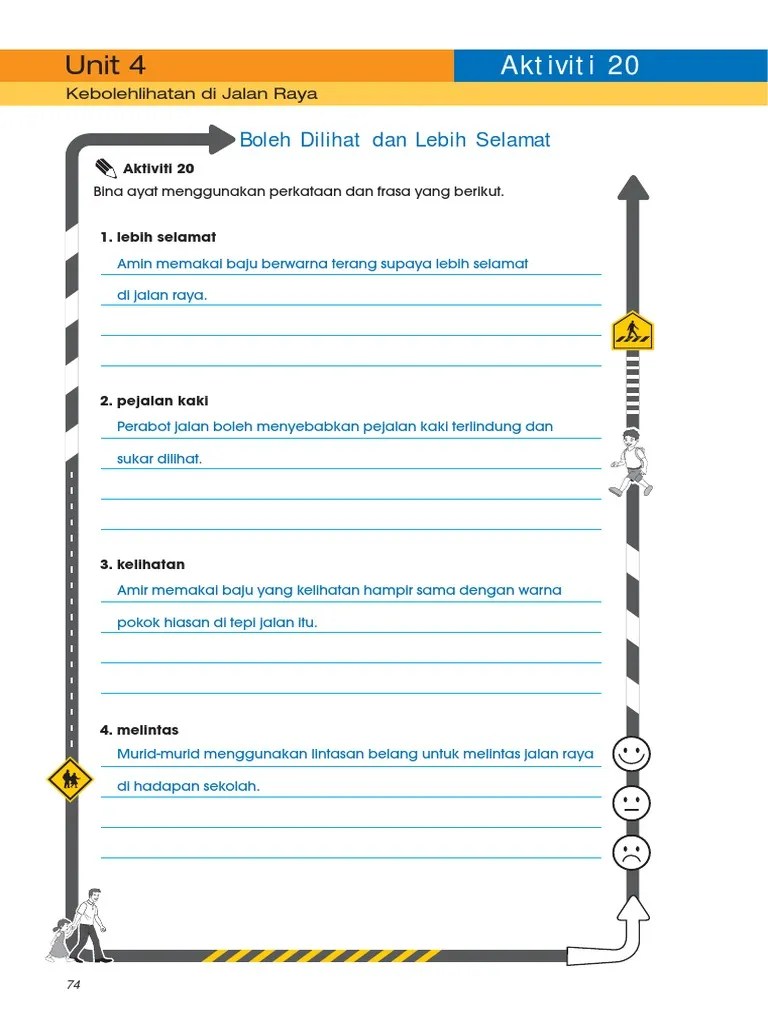 Unit 4
Aktiviti 20
Kebolehlihatan di Jalan Raya

Boleh Dilihat dan Lebih Selamat

Aktiviti 20
Bina ayat menggunakan perkataan dan frasa yang berikut.

1. lebih selamat
Amin memakai baju berwarna terang supaya lebih selamat di jalan raya.

2. pejalan kaki
Perabot jalan boleh menyebabkan pejalan kaki terlindung dan sukar dilihat.

3. kelihatan
Amir memakai baju yang kelihatan hampir sama dengan warna pokok hiasan di tepi jalan itu.

4. melintas
Murid-murid menggunakan lintasan belang untuk melintas jalan raya di hadapan sekolah.

74